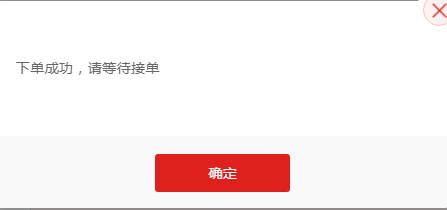 下单成功，请等待接单

确定